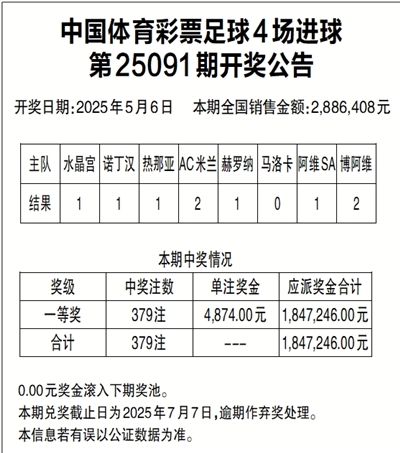 中国体育彩票足球4场进球
第25091期开奖公告

开奖日期:2025年5月6日　本期全国销售金额:2,886,408元

| 主队 | 水晶宫 | 诺丁汉 | 热那亚 | AC米兰 | 赫罗纳 | 马洛卡 | 阿维SA | 博阿维 |
|---|---|---|---|---|---|---|---|---|
| 结果 | 1 | 1 | 1 | 2 | 1 | 0 | 1 | 2 |

本期中奖情况

| 奖级 | 中奖注数 | 单注奖金 | 应派奖金合计 |
|---|---|---|---|
| 一等奖 | 379注 | 4,874.00元 | 1,847,246.00元 |
| 合计 | 379注 | --- | 1,847,246.00元 |

0.00元奖金滚入下期奖池。
本期兑奖截止日为2025年7月7日,逾期作弃奖处理。
本信息若有误以公证数据为准。